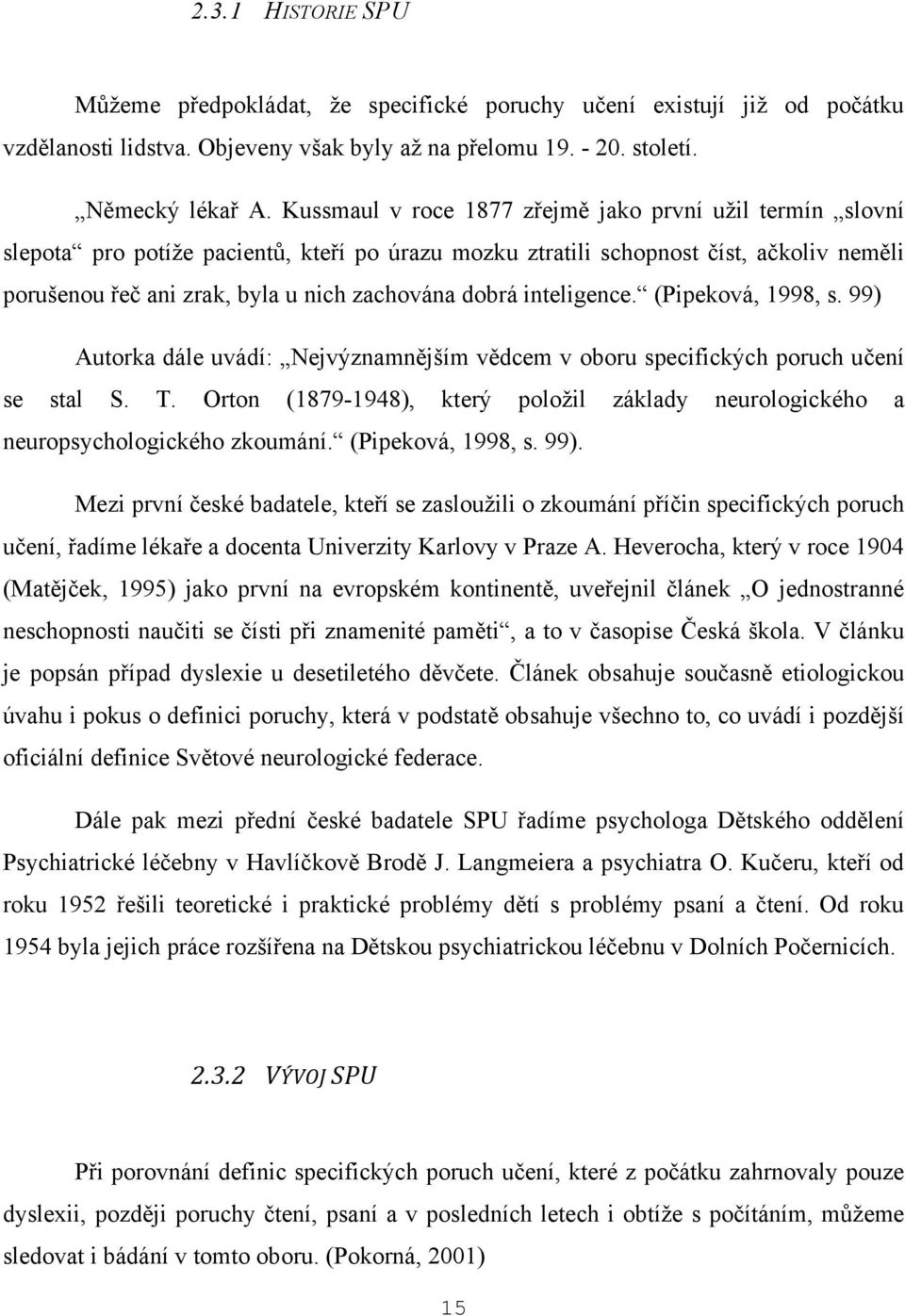 2.3.1 HISTORIE SPU

Můžeme předpokládat, že specifické poruchy učení existují již od počátku vzdělanosti lidstva. Objeveny však byly až na přelomu 19. - 20. století.

„Německý lékař A. Kussmaul v roce 1877 zřejmě jako první užil termín „slovní slepota“ pro potíže pacientů, kteří po úrazu mozku ztratili schopnost číst, ačkoliv neměli porušenou řeč ani zrak, byla u nich zachována dobrá inteligence.“ (Pipeková, 1998, s. 99)

Autorka dále uvádí: „Nejvýznamnějším vědcem v oboru specifických poruch učení se stal S. T. Orton (1879-1948), který položil základy neurologického a neuropsychologického zkoumání.“ (Pipeková, 1998, s. 99).

Mezi první české badatele, kteří se zasloužili o zkoumání příčin specifických poruch učení, řadíme lékaře a docenta Univerzity Karlovy v Praze A. Heverocha, který v roce 1904 (Matějček, 1995) jako první na evropském kontinentě, uveřejnil článek „O jednostranné neschopnosti naučiti se čísti při znamenité paměti“, a to v časopise Česká škola. V článku je popsán případ dyslexie u desetiletého děvčete. Článek obsahuje současně etiologickou úvahu i pokus o definici poruchy, která v podstatě obsahuje všechno to, co uvádí i pozdější oficiální definice Světové neurologické federace.

Dále pak mezi přední české badatele SPU řadíme psychologa Dětského oddělení Psychiatrické léčebny v Havlíčkově Brodě J. Langmeiera a psychiatra O. Kučeru, kteří od roku 1952 řešili teoretické i praktické problémy dětí s problémy psaní a čtení. Od roku 1954 byla jejich práce rozšířena na Dětskou psychiatrickou léčebnu v Dolních Počernicích.

2.3.2 VÝVOJ SPU

Při porovnání definic specifických poruch učení, které z počátku zahrnovaly pouze dyslexii, později poruchy čtení, psaní a v posledních letech i obtíže s počítáním, můžeme sledovat i bádání v tomto oboru. (Pokorná, 2001)

15